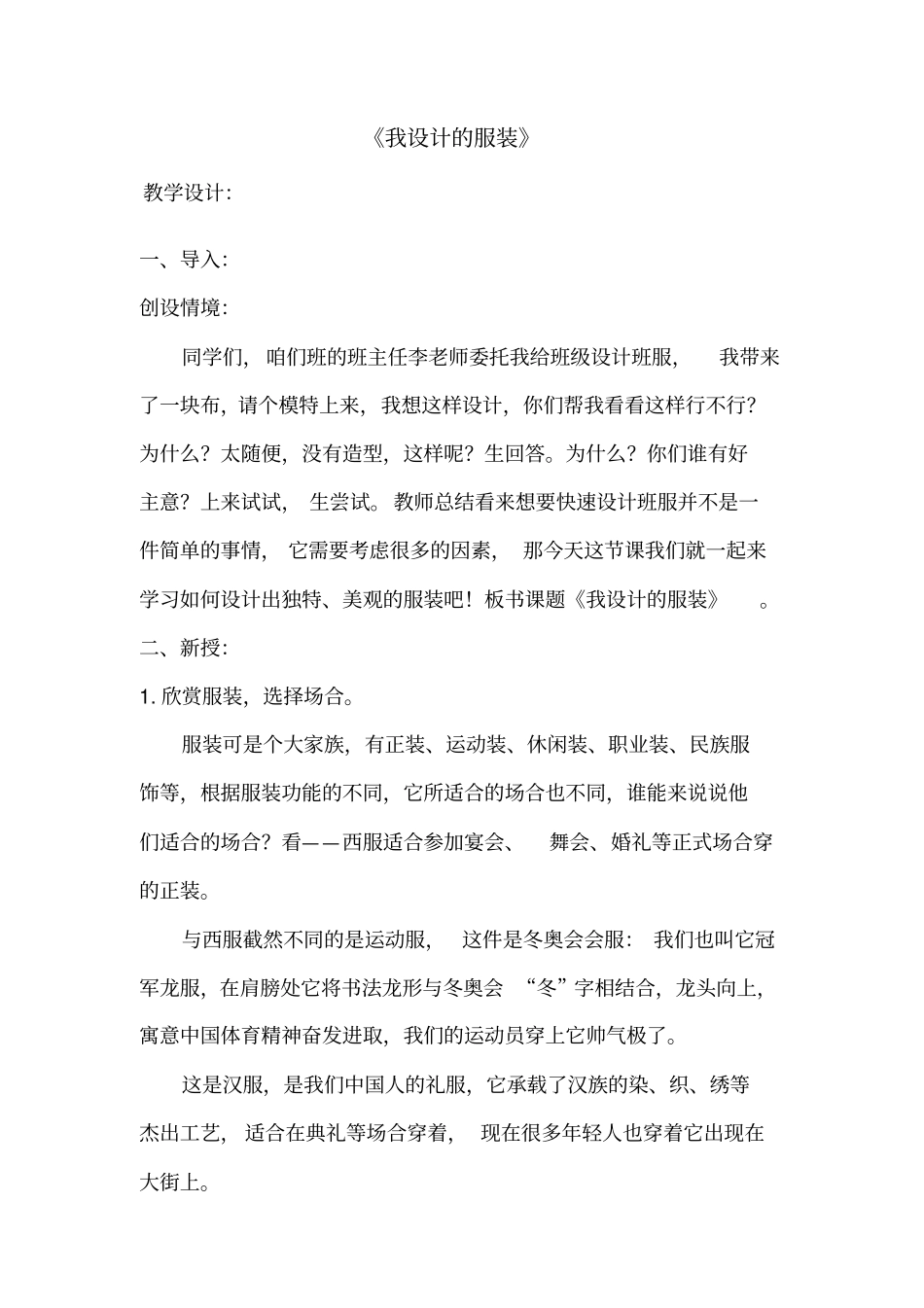 《我设计的服装》

教学设计:

一、导入:

创设情境:

同学们，咱们班的班主任李老师委托我给班级设计班服，我带来了一块布，请个模特上来，我想这样设计，你们帮我看看这样行不行?为什么?太随便，没有造型，这样呢?生回答。为什么?你们谁有好主意?上来试试，生尝试。教师总结看来想要快速设计班服并不是一件简单的事情，它需要考虑很多的因素，那今天这节课我们就一起来学习如何设计出独特、美观的服装吧!板书课题《我设计的服装》。

二、新授:

1. 欣赏服装，选择场合。

服装可是个大家族，有正装、运动装、休闲装、职业装、民族服饰等，根据服装功能的不同，它所适合的场合也不同，谁能来说说他们适合的场合?看——西服适合参加宴会、舞会、婚礼等正式场合穿的正装。

与西服截然不同的是运动服，这件是冬奥会会服：我们也叫它冠军龙服，在肩膀处它将书法龙形与冬奥会“冬”字相结合，龙头向上，寓意中国体育精神奋发进取，我们的运动员穿上它帅气极了。

这是汉服，是我们中国人的礼服，它承载了汉族的染、织、绣等杰出工艺，适合在典礼等场合穿着，现在很多年轻人也穿着它出现在大街上。